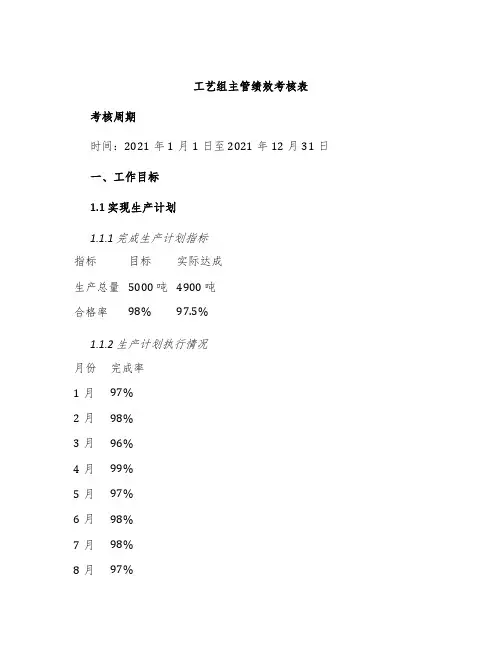 工艺组主管绩效考核表

考核周期

时间：2021 年 1 月 1 日至 2021 年 12 月 31 日

一、工作目标

1.1 实现生产计划

1.1.1 完成生产计划指标

| 指标 | 目标 | 实际达成 |
|---|---|---|
| 生产总量 | 5000 吨 | 4900 吨 |
| 合格率 | 98% | 97.5% |

1.1.2 生产计划执行情况

| 月份 | 完成率 |
|---|---|
| 1 月 | 97% |
| 2 月 | 98% |
| 3 月 | 96% |
| 4 月 | 99% |
| 5 月 | 97% |
| 6 月 | 98% |
| 7 月 | 98% |
| 8 月 | 97% |